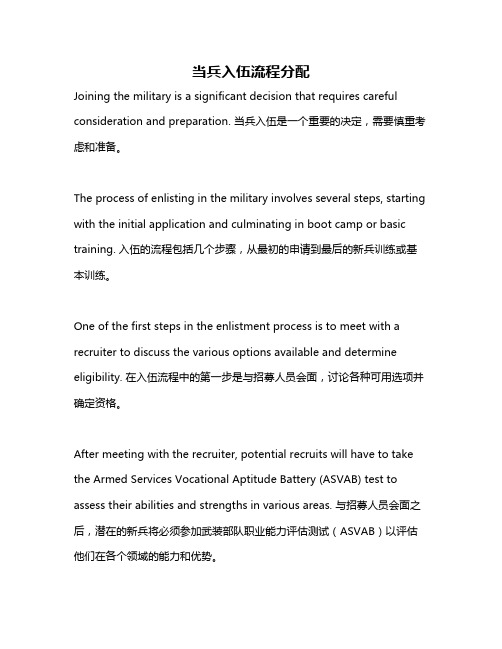 当兵入伍流程分配

Joining the military is a significant decision that requires careful consideration and preparation. 当兵入伍是一个重要的决定，需要慎重考虑和准备。

The process of enlisting in the military involves several steps, starting with the initial application and culminating in boot camp or basic training. 入伍的流程包括几个步骤，从最初的申请到最后的新兵训练或基本训练。

One of the first steps in the enlistment process is to meet with a recruiter to discuss the various options available and determine eligibility. 在入伍流程中的第一步是与招募人员会面，讨论各种可用选项并确定资格。

After meeting with the recruiter, potential recruits will have to take the Armed Services Vocational Aptitude Battery (ASVAB) test to assess their abilities and strengths in various areas. 与招募人员会面之后，潜在的新兵将必须参加武装部队职业能力评估测试（ASVAB）以评估他们在各个领域的能力和优势。